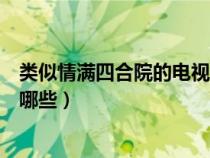 类似情满四合院的电视
哪些）